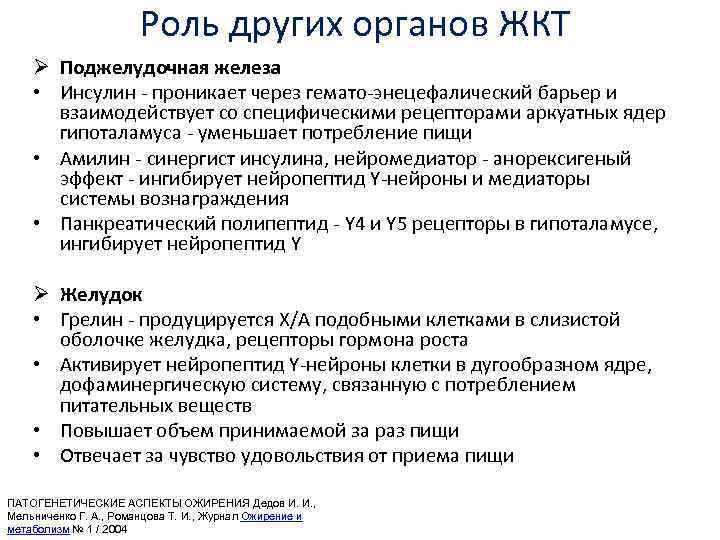 Роль других органов ЖКТ

➢ Поджелудочная железа

• Инсулин - проникает через гемато-энецефалический барьер и взаимодействует со специфическими рецепторами аркуатных ядер гипоталамуса - уменьшает потребление пищи

• Амилин - синергист инсулина, нейромедиатор - анорексигеный эффект - ингибирует нейропептид Y-нейроны и медиаторы системы вознаграждения

• Панкреатический полипептид - Y4 и Y5 рецепторы в гипоталамусе, ингибирует нейропептид Y

➢ Желудок

• Грелин - продуцируется Х/А подобными клетками в слизистой оболочке желудка, рецепторы гормона роста

• Активирует нейропептид Y-нейроны клетки в дугообразном ядре, дофаминергическую систему, связанную с потреблением питательных веществ

• Повышает объем принимаемой за раз пищи

• Отвечает за чувство удовольствия от приема пищи

ПАТОГЕНЕТИЧЕСКИЕ АСПЕКТЫ ОЖИРЕНИЯ Дедов И. И., Мельниченко Г. А., Романцова Т. И., Журнал Ожирение и метаболизм № 1 / 2004